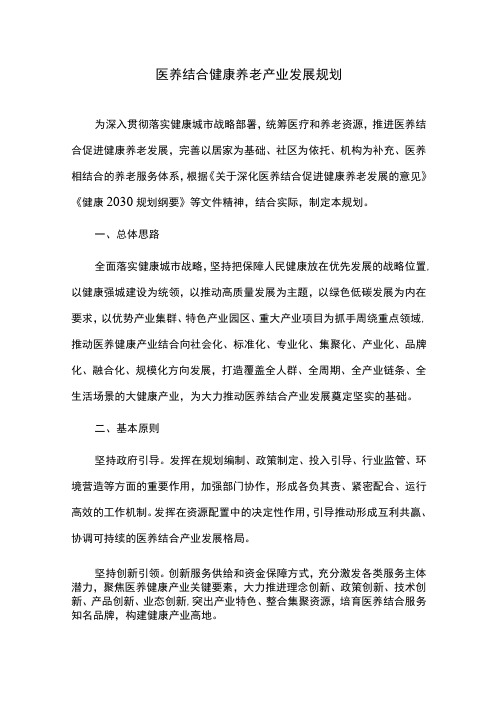 医养结合健康养老产业发展规划

为深入贯彻落实健康城市战略部署，统筹医疗和养老资源，推进医养结合促进健康养老发展，完善以居家为基础、社区为依托、机构为补充、医养相结合的养老服务体系，根据《关于深化医养结合促进健康养老发展的意见》《健康2030规划纲要》等文件精神，结合实际，制定本规划。

一、总体思路

全面落实健康城市战略，坚持把保障人民健康放在优先发展的战略位置，以健康强城建设为统领，以推动高质量发展为主题，以绿色低碳发展为内在要求，以优势产业集群、特色产业园区、重大产业项目为抓手周绕重点领域，推动医养健康产业结合向社会化、标准化、专业化、集聚化、产业化、品牌化、融合化、规模化方向发展，打造覆盖全人群、全周期、全产业链条、全生活场景的大健康产业，为大力推动医养结合产业发展奠定坚实的基础。

二、基本原则

坚持政府引导。发挥在规划编制、政策制定、投入引导、行业监管、环境营造等方面的重要作用，加强部门协作，形成各负其责、紧密配合、运行高效的工作机制。发挥在资源配置中的决定性作用，引导推动形成互利共赢、协调可持续的医养结合产业发展格局。

坚持创新引领。创新服务供给和资金保障方式，充分激发各类服务主体潜力，聚焦医养健康产业关键要素，大力推进理念创新、政策创新、技术创新、产品创新、业态创新，突出产业特色、整合集聚资源，培育医养结合服务知名品牌，构建健康产业高地。